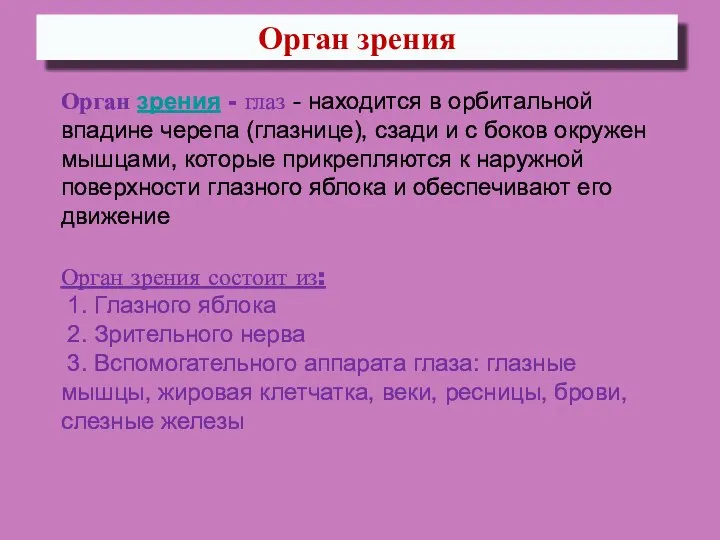 Орган зрения

Орган зрения - глаз - находится в орбитальной впадине черепа (глазнице), сзади и с боков окружен мышцами, которые прикрепляются к наружной поверхности глазного яблока и обеспечивают его движение

Орган зрения состоит из:
1. Глазного яблока
2. Зрительного нерва
3. Вспомогательного аппарата глаза: глазные мышцы, жировая клетчатка, веки, ресницы, брови, слезные железы